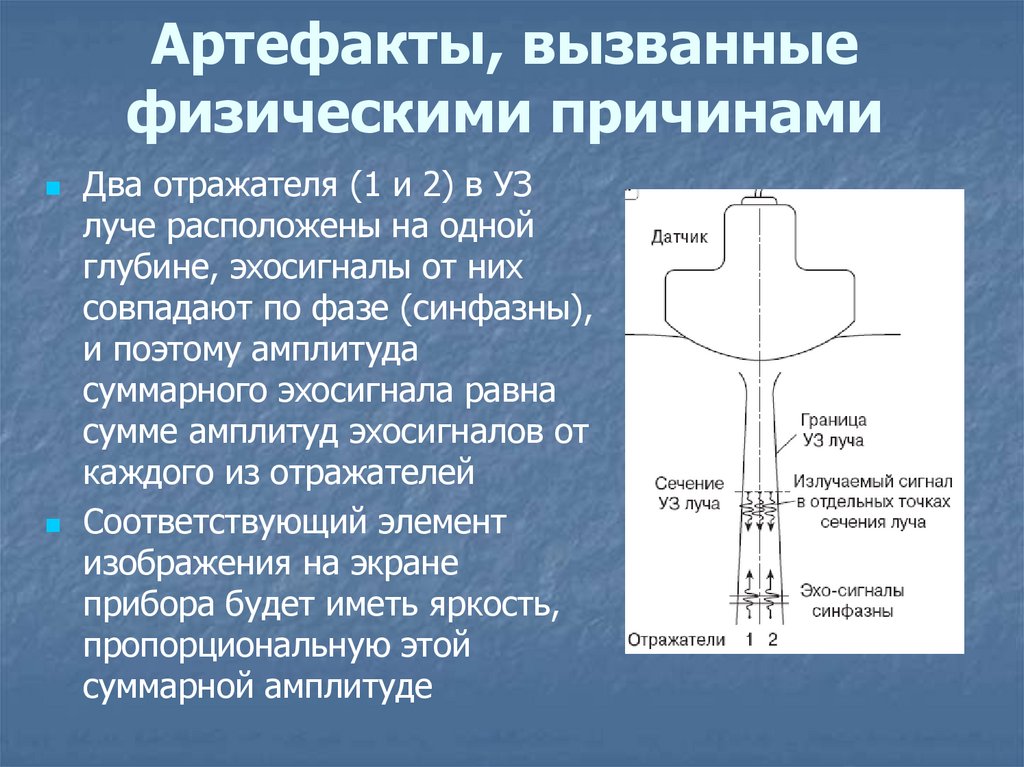 Артефакты, вызванные физическими причинами

Два отражателя (1 и 2) в УЗ луче расположены на одной глубине, эхосигналы от них совпадают по фазе (синфазны), и поэтому амплитуда суммарного эхосигнала равна сумме амплитуд эхосигналов от каждого из отражателей

Соответствующий элемент изображения на экране прибора будет иметь яркость, пропорциональную этой суммарной амплитуде

Датчик

Граница УЗ луча

Сечение УЗ луча

Излучаемый сигнал в отдельных точках сечения луча

Эхо-сигналы синфазны

Отражатели 1 2